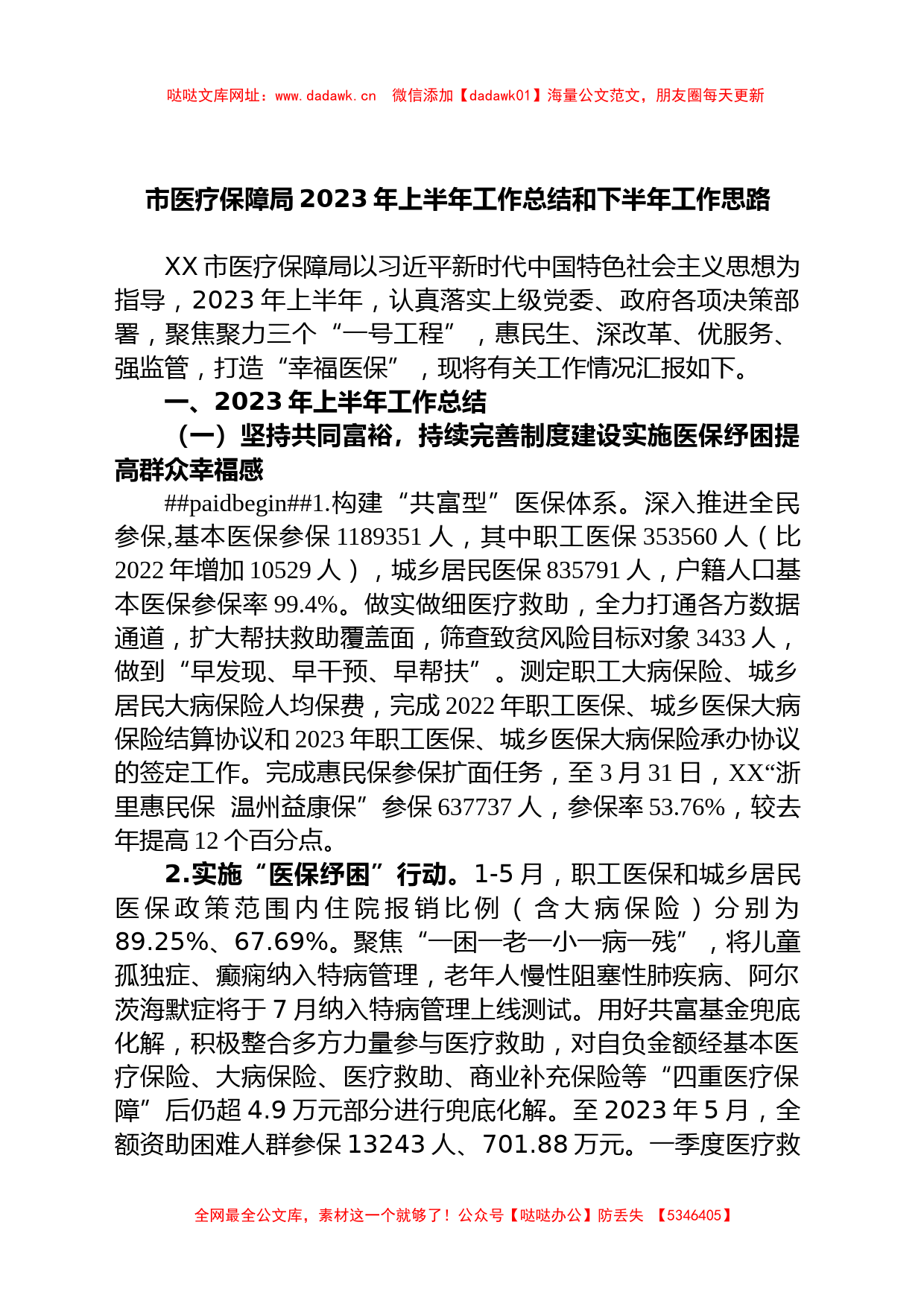 哒哒文库网址：www.dadawk.cn　微信添加【dadawk01】海量公文范文，朋友圈每天更新

市医疗保障局2023年上半年工作总结和下半年工作思路

XX市医疗保障局以习近平新时代中国特色社会主义思想为指导，2023年上半年，认真落实上级党委、政府各项决策部署，聚焦聚力三个“一号工程”，惠民生、深改革、优服务、强监管，打造“幸福医保”，现将有关工作情况汇报如下。

一、2023年上半年工作总结

（一）坚持共同富裕，持续完善制度建设实施医保纾困提高群众幸福感

##paidbegin##1.构建“共富型”医保体系。深入推进全民参保,基本医保参保1189351人，其中职工医保353560人（比2022年增加10529人），城乡居民医保835791人，户籍人口基本医保参保率99.4%。做实做细医疗救助，全力打通各方数据通道，扩大帮扶救助覆盖面，筛查致贫风险目标对象3433人，做到“早发现、早干预、早帮扶”。测定职工大病保险、城乡居民大病保险人均保费，完成2022年职工医保、城乡医保大病保险结算协议和2023年职工医保、城乡医保大病保险承办协议的签定工作。完成惠民保参保扩面任务，至3月31日，XX“浙里惠民保 温州益康保”参保637737人，参保率53.76%，较去年提高12个百分点。

2.实施“医保纾困”行动。1-5月，职工医保和城乡居民医保政策范围内住院报销比例（含大病保险）分别为89.25%、67.69%。聚焦“一困一老一小一病一残”，将儿童孤独症、癫痫纳入特病管理，老年人慢性阻塞性肺疾病、阿尔茨海默症将于7月纳入特病管理上线测试。用好共富基金兜底化解，积极整合多方力量参与医疗救助，对自负金额经基本医疗保险、大病保险、医疗救助、商业补充保险等“四重医疗保障”后仍超4.9万元部分进行兜底化解。至2023年5月，全额资助困难人群参保13243人、701.88万元。一季度医疗救

全网最全公文库，素材这一个就够了！公众号【哒哒办公】防丢失　【5346405】